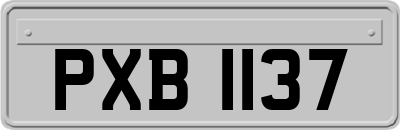 PXB 1137